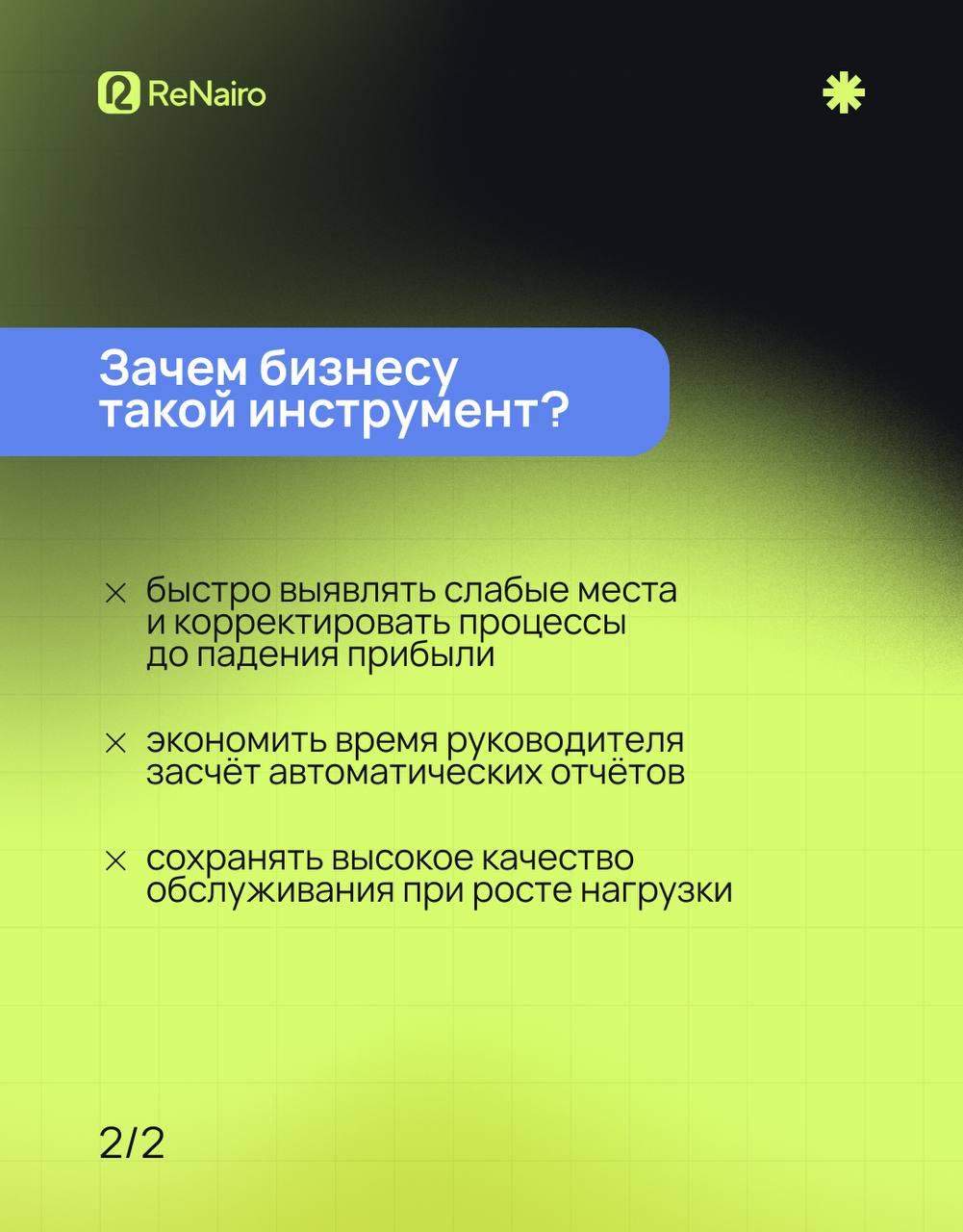 ReNairo

Зачем бизнесу такой инструмент?

× быстро выявлять слабые места и корректировать процессы до падения прибыли

× экономить время руководителя засчёт автоматических отчётов

× сохранять высокое качество обслуживания при росте нагрузки

2/2